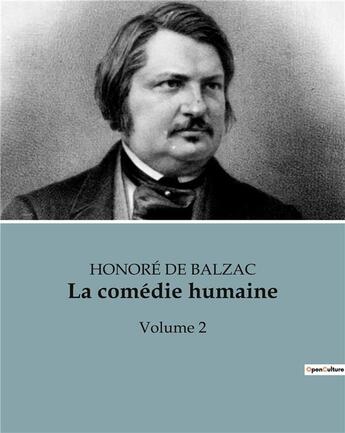 HONORÉ DE BALZAC
La comédie humaine

Volume 2

OpenCulture